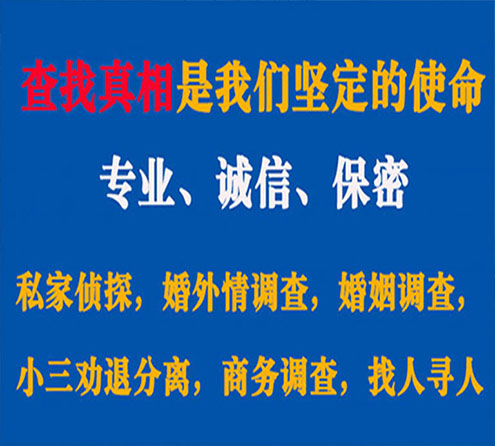 查找真相是我们坚定的使命

专业、诚信、保密

私家侦探，婚外情调查，婚姻调查，

小三劝退分离，商务调查，找人寻人